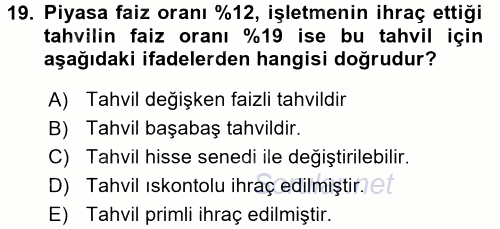 19. Piyasa faiz oranı %12, işletmenin ihraç ettiği tahvilin faiz oranı %19 ise bu tahvil için aşağıdaki ifadelerden hangisi doğrudur?

A) Tahvil değişken faizli tahvildir

B) Tahvil başabaş tahvildir.

C) Tahvil hisse senedi ile değiştirilebilir.

D) Tahvil ıskontolu ihraç edilmiştir.

E) Tahvil primli ihraç edilmiştir.

Sorular.net